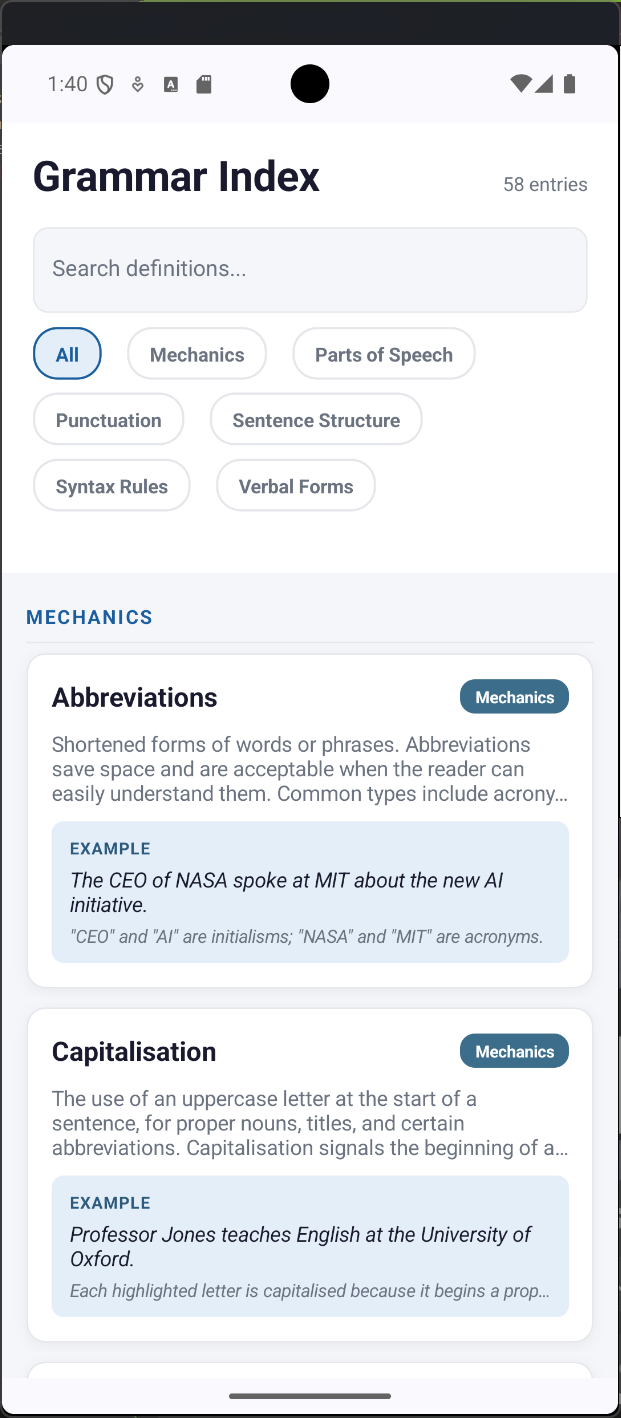 1:40

Grammar Index

58 entries

Search definitions...

All
Mechanics
Parts of Speech
Punctuation
Sentence Structure
Syntax Rules
Verbal Forms

MECHANICS

Abbreviations

Mechanics

Shortened forms of words or phrases. Abbreviations save space and are acceptable when the reader can easily understand them. Common types include acrony…

EXAMPLE

The CEO of NASA spoke at MIT about the new AI initiative.

"CEO" and "AI" are initialisms; "NASA" and "MIT" are acronyms.

Capitalisation

Mechanics

The use of an uppercase letter at the start of a sentence, for proper nouns, titles, and certain abbreviations. Capitalisation signals the beginning of a…

EXAMPLE

Professor Jones teaches English at the University of Oxford.

Each highlighted letter is capitalised because it begins a prop…